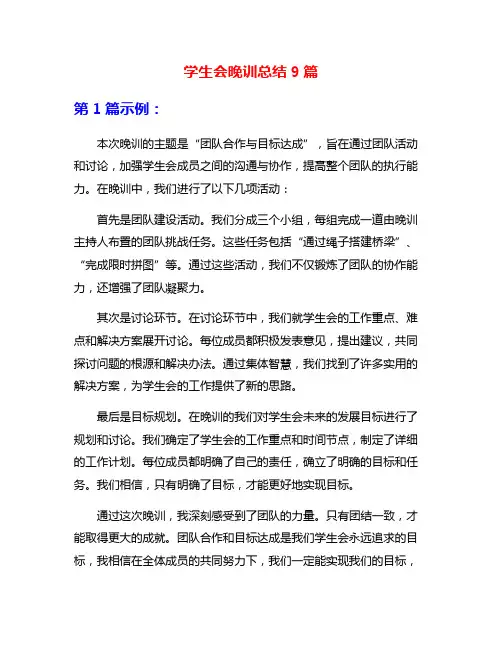 学生会晚训总结 9 篇

第 1 篇示例：

本次晚训的主题是“团队合作与目标达成”，旨在通过团队活动和讨论，加强学生会成员之间的沟通与协作，提高整个团队的执行能力。在晚训中，我们进行了以下几项活动：

首先是团队建设活动。我们分成三个小组，每组完成一道由晚训主持人布置的团队挑战任务。这些任务包括“通过绳子搭建桥梁”、“完成限时拼图”等。通过这些活动，我们不仅锻炼了团队的协作能力，还增强了团队凝聚力。

其次是讨论环节。在讨论环节中，我们就学生会的工作重点、难点和解决方案展开讨论。每位成员都积极发表意见，提出建议，共同探讨问题的根源和解决办法。通过集体智慧，我们找到了许多实用的解决方案，为学生会的工作提供了新的思路。

最后是目标规划。在晚训的我们对学生会未来的发展目标进行了规划和讨论。我们确定了学生会的工作重点和时间节点，制定了详细的工作计划。每位成员都明确了自己的责任，确立了明确的目标和任务。我们相信，只有明确了目标，才能更好地实现目标。

通过这次晚训，我深刻感受到了团队的力量。只有团结一致，才能取得更大的成就。团队合作和目标达成是我们学生会永远追求的目标，我相信在全体成员的共同努力下，我们一定能实现我们的目标，